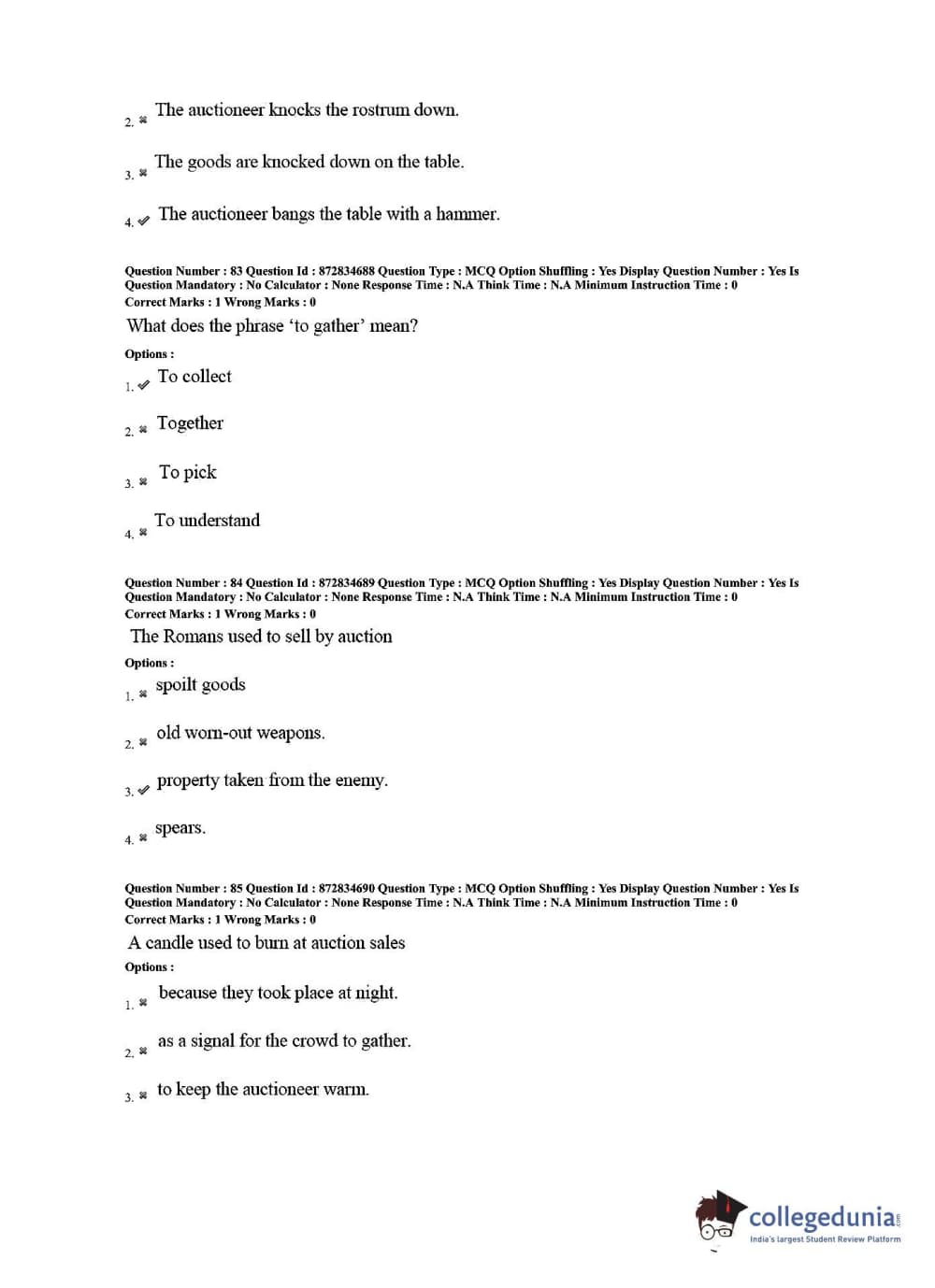 2. ✖ The auctioneer knocks the rostrum down.

3. ✖ The goods are knocked down on the table.

4. ✔ The auctioneer bangs the table with a hammer.

Question Number : 83 Question Id : 872834688 Question Type : MCQ Option Shuffling : Yes Display Question Number : Yes Is Question Mandatory : No Calculator : None Response Time : N.A Think Time : N.A Minimum Instruction Time : 0
Correct Marks : 1 Wrong Marks : 0

What does the phrase 'to gather' mean?

Options :

1. ✔ To collect

2. ✖ Together

3. ✖ To pick

4. ✖ To understand

Question Number : 84 Question Id : 872834689 Question Type : MCQ Option Shuffling : Yes Display Question Number : Yes Is Question Mandatory : No Calculator : None Response Time : N.A Think Time : N.A Minimum Instruction Time : 0
Correct Marks : 1 Wrong Marks : 0

The Romans used to sell by auction

Options :

1. ✖ spoilt goods

2. ✖ old worn-out weapons.

3. ✔ property taken from the enemy.

4. ✖ spears.

Question Number : 85 Question Id : 872834690 Question Type : MCQ Option Shuffling : Yes Display Question Number : Yes Is Question Mandatory : No Calculator : None Response Time : N.A Think Time : N.A Minimum Instruction Time : 0
Correct Marks : 1 Wrong Marks : 0

A candle used to burn at auction sales

Options :

1. ✖ because they took place at night.

2. ✖ as a signal for the crowd to gather.

3. ✖ to keep the auctioneer warm.

collegedunia.com
India's largest Student Review Platform